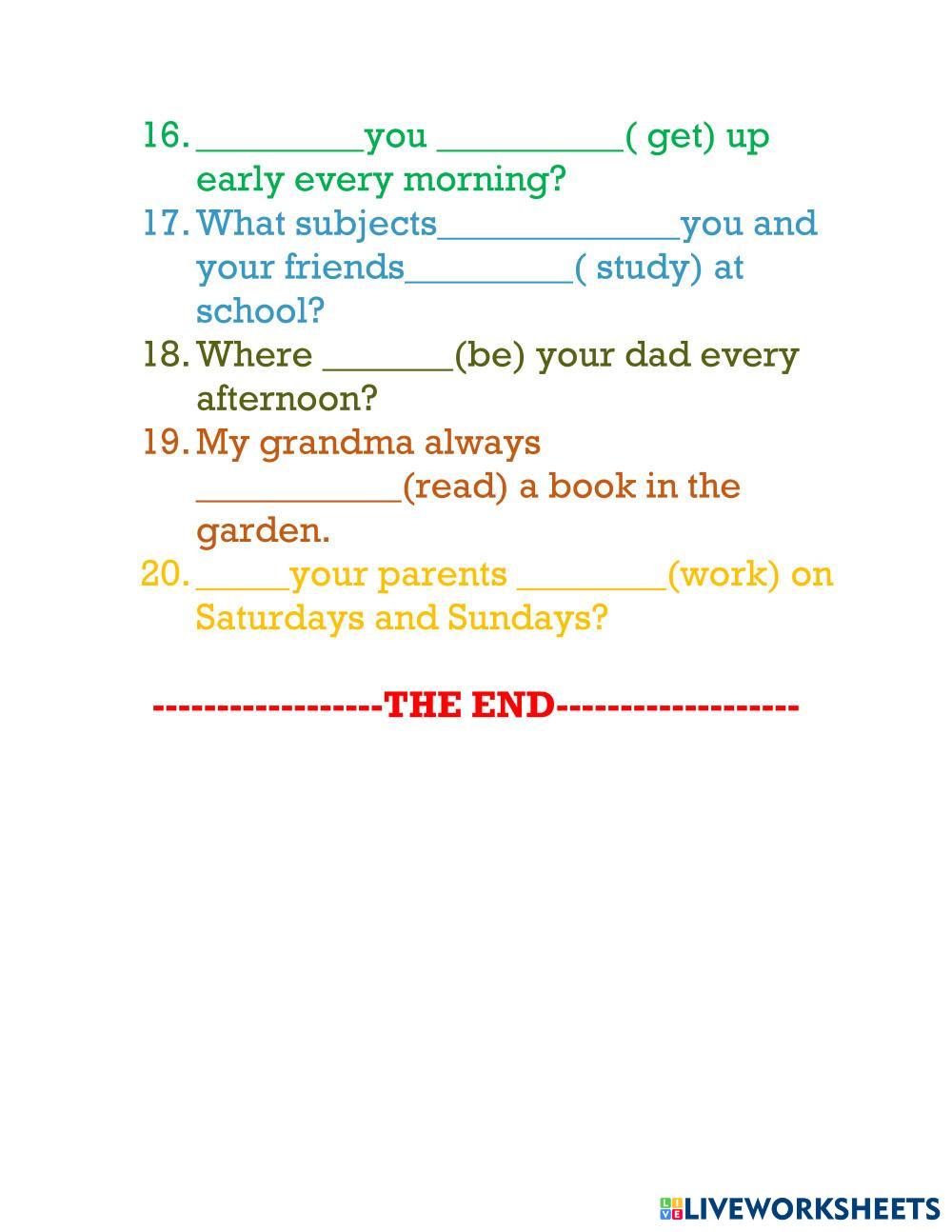 16. ____you ____( get) up early every morning?
17. What subjects____you and your friends____( study) at school?
18. Where ____(be) your dad every afternoon?
19. My grandma always ____(read) a book in the garden.
20. ____your parents ____(work) on Saturdays and Sundays?

-----------------THE END------------------

LIVEWORKSHEETS